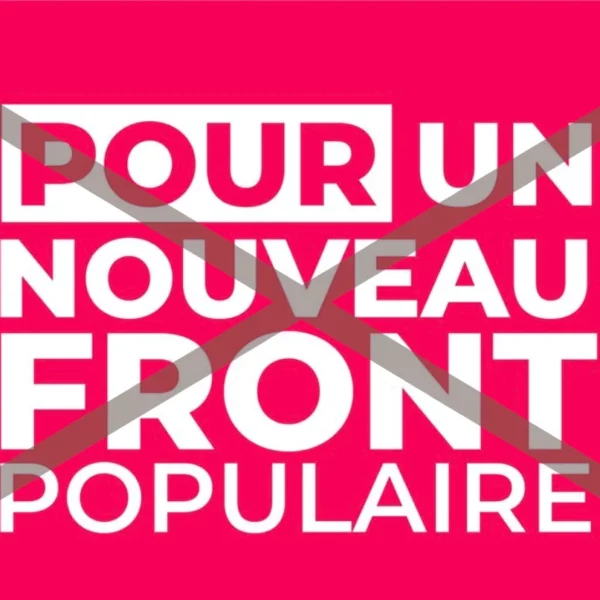 POUR UN NOUVEAU FRONT POPULAIRE